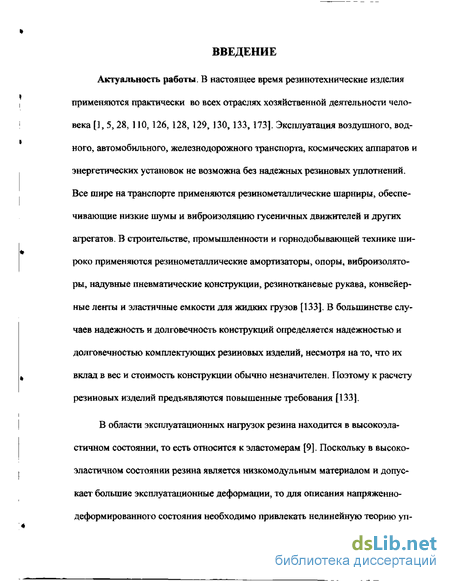 ВВЕДЕНИЕ

Актуальность работы. В настоящее время резинотехнические изделия применяются практически во всех отраслях хозяйственной деятельности человека [1, 5, 28, 110, 126, 128, 129, 130, 133, 173]. Эксплуатация воздушного, водного, автомобильного, железнодорожного транспорта, космических аппаратов и энергетических установок не возможна без надежных резиновых уплотнений. Все шире на транспорте применяются резинометаллические шарниры, обеспечивающие низкие шумы и виброизоляцию гусеничных движителей и других агрегатов. В строительстве, промышленности и горнодобывающей технике широко применяются резинометаллические амортизаторы, опоры, виброизоляторы, надувные пневматические конструкции, резинотканевые рукава, конвейерные ленты и эластичные емкости для жидких грузов [133]. В большинстве случаев надежность и долговечность конструкций определяется надежностью и долговечностью комплектующих резиновых изделий, несмотря на то, что их вклад в вес и стоимость конструкции обычно незначителен. Поэтому к расчету резиновых изделий предъявляются повышенные требования [133].

В области эксплуатационных нагрузок резина находится в высокоэластичном состоянии, то есть относится к эластомерам [9]. Поскольку в высокоэластичном состоянии резина является низкомодульным материалом и допускает большие эксплуатационные деформации, то для описания напряженно-деформированного состояния необходимо привлекать нелинейную теорию уп-

dsLib.net
библиотека диссертаций